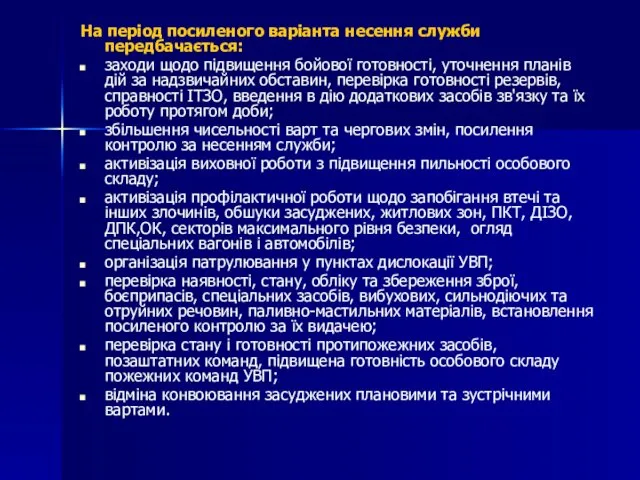 На період посиленого варіанта несення служби передбачається:

- заходи щодо підвищення бойової готовності, уточнення планів дій за надзвичайних обставин, перевірка готовності резервів, справності ІТЗО, введення в дію додаткових засобів зв'язку та їх роботу протягом доби;
- збільшення чисельності варт та чергових змін, посилення контролю за несенням служби;
- активізація виховної роботи з підвищення пильності особового складу;
- активізація профілактичної роботи щодо запобігання втечі та інших злочинів, обшуки засуджених, житлових зон, ПКТ, ДІЗО, ДПК,ОК, секторів максимального рівня безпеки, огляд спеціальних вагонів і автомобілів;
- організація патрулювання у пунктах дислокації УВП;
- перевірка наявності, стану, обліку та збереження зброї, боєприпасів, спеціальних засобів, вибухових, сильнодіючих та отруйних речовин, паливно-мастильних матеріалів, встановлення посиленого контролю за їх видачею;
- перевірка стану і готовності протипожежних засобів, позаштатних команд, підвищена готовність особового складу пожежних команд УВП;
- відміна конвоювання засуджених плановими та зустрічними вартами.